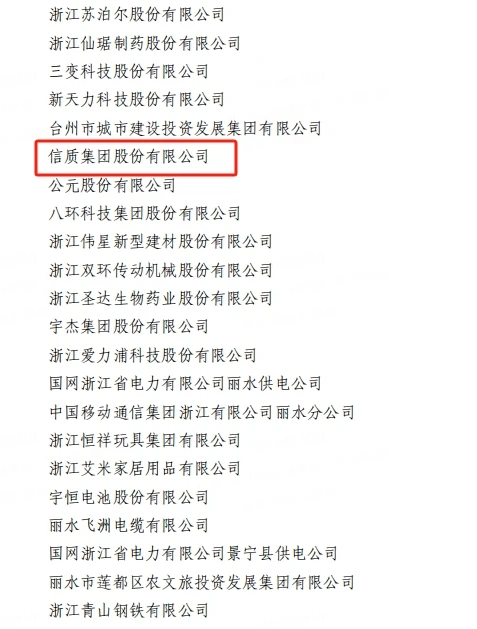 浙江苏泊尔股份有限公司
浙江仙琚制药股份有限公司
三变科技股份有限公司
新天力科技股份有限公司
台州市城市建设投资发展集团有限公司
信质集团股份有限公司
公元股份有限公司
八环科技集团股份有限公司
浙江伟星新型建材股份有限公司
浙江双环传动机械股份有限公司
浙江圣达生物药业股份有限公司
宇杰集团股份有限公司
浙江爱力浦科技股份有限公司
国网浙江省电力有限公司丽水供电公司
中国移动通信集团浙江有限公司丽水分公司
浙江恒祥玩具集团有限公司
浙江艾米家居用品有限公司
宇恒电池股份有限公司
丽水飞洲电缆有限公司
国网浙江省电力有限公司景宁县供电公司
丽水市莲都区农文旅投资发展集团有限公司
浙江青山钢铁有限公司